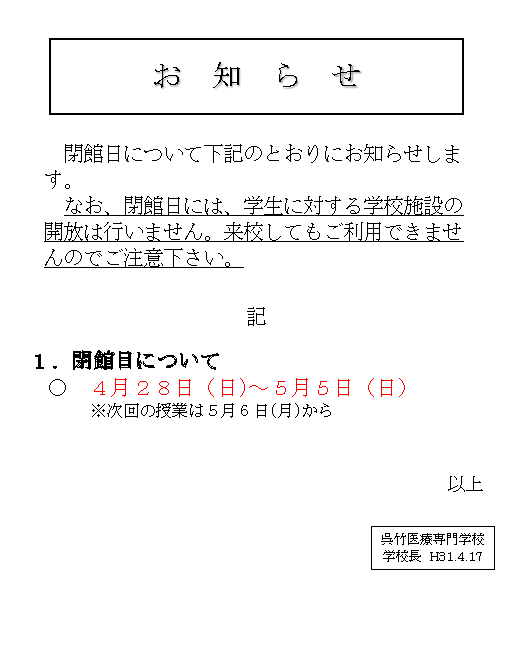 お　知　ら　せ

閉館日について下記のとおりにお知らせします。
なお、閉館日には、学生に対する学校施設の開放は行いません。来校してもご利用できませんのでご注意下さい。

記

１．閉館日について
○　４月２８日（日)～５月５日（日）
※次回の授業は５月６日(月)から

以上

呉竹医療専門学校
学校長　H31.4.17